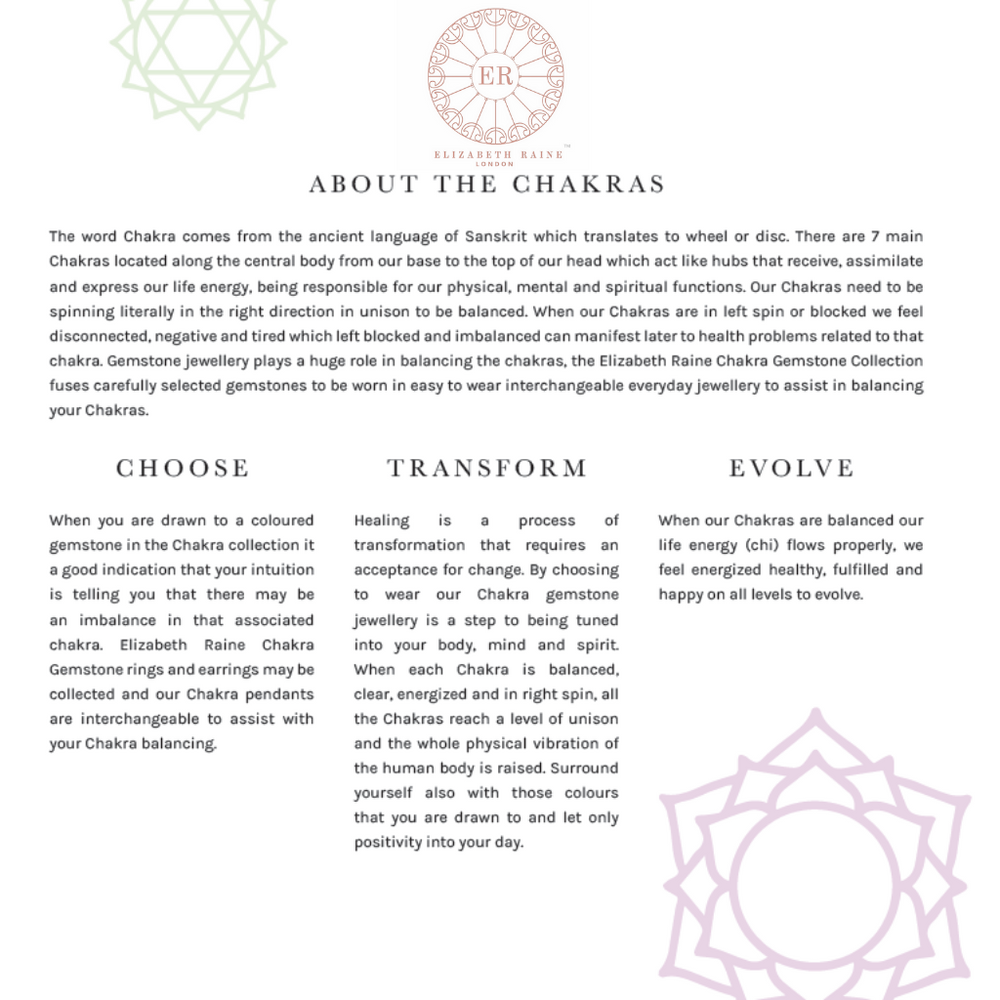 ER

ELIZABETH RAINE™
LONDON

ABOUT THE CHAKRAS

The word Chakra comes from the ancient language of Sanskrit which translates to wheel or disc. There are 7 main Chakras located along the central body from our base to the top of our head which act like hubs that receive, assimilate and express our life energy, being responsible for our physical, mental and spiritual functions. Our Chakras need to be spinning literally in the right direction in unison to be balanced. When our Chakras are in left spin or blocked we feel disconnected, negative and tired which left blocked and imbalanced can manifest later to health problems related to that chakra. Gemstone jewellery plays a huge role in balancing the chakras, the Elizabeth Raine Chakra Gemstone Collection fuses carefully selected gemstones to be worn in easy to wear interchangeable everyday jewellery to assist in balancing your Chakras.

CHOOSE

When you are drawn to a coloured gemstone in the Chakra collection it a good indication that your intuition is telling you that there may be an imbalance in that associated chakra. Elizabeth Raine Chakra Gemstone rings and earrings may be collected and our Chakra pendants are interchangeable to assist with your Chakra balancing.

TRANSFORM

Healing is a process of transformation that requires an acceptance for change. By choosing to wear our Chakra gemstone jewellery is a step to being tuned into your body, mind and spirit. When each Chakra is balanced, clear, energized and in right spin, all the Chakras reach a level of unison and the whole physical vibration of the human body is raised. Surround yourself also with those colours that you are drawn to and let only positivity into your day.

EVOLVE

When our Chakras are balanced our life energy (chi) flows properly, we feel energized healthy, fulfilled and happy on all levels to evolve.